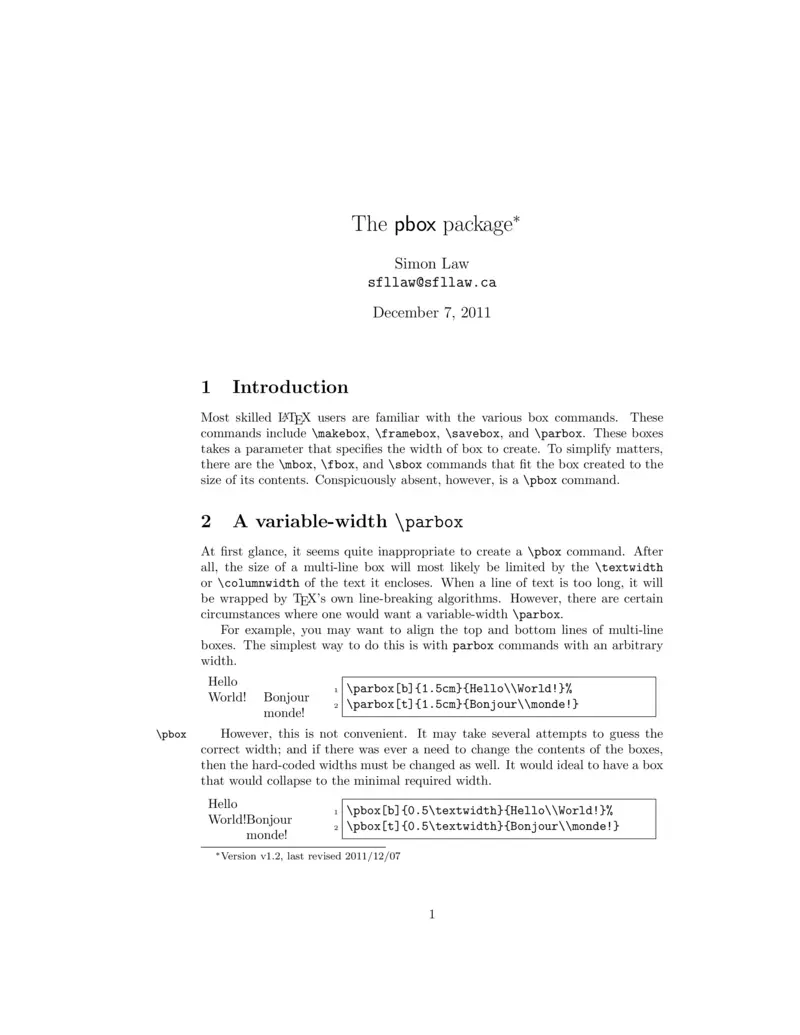 The pbox package*

Simon Law
sfllaw@sfllaw.ca

December 7, 2011

1 Introduction

Most skilled LaTeX users are familiar with the various box commands. These commands include \makebox, \framebox, \savebox, and \parbox. These boxes takes a parameter that specifies the width of box to create. To simplify matters, there are the \mbox, \fbox, and \sbox commands that fit the box created to the size of its contents. Conspicuously absent, however, is a \pbox command.

2 A variable-width \parbox

At first glance, it seems quite inappropriate to create a \pbox command. After all, the size of a multi-line box will most likely be limited by the \textwidth or \columnwidth of the text it encloses. When a line of text is too long, it will be wrapped by TeX's own line-breaking algorithms. However, there are certain circumstances where one would want a variable-width \parbox.

For example, you may want to align the top and bottom lines of multi-line boxes. The simplest way to do this is with parbox commands with an arbitrary width.

Hello
World! Bonjour
monde!

1 \parbox[b]{1.5cm}{Hello\\World!}%
2 \parbox[t]{1.5cm}{Bonjour\\monde!}

\pbox However, this is not convenient. It may take several attempts to guess the correct width; and if there was ever a need to change the contents of the boxes, then the hard-coded widths must be changed as well. It would ideal to have a box that would collapse to the minimal required width.

Hello
World!Bonjour
monde!

1 \pbox[b]{0.5\textwidth}{Hello\\World!}%
2 \pbox[t]{0.5\textwidth}{Bonjour\\monde!}

*Version v1.2, last revised 2011/12/07

1